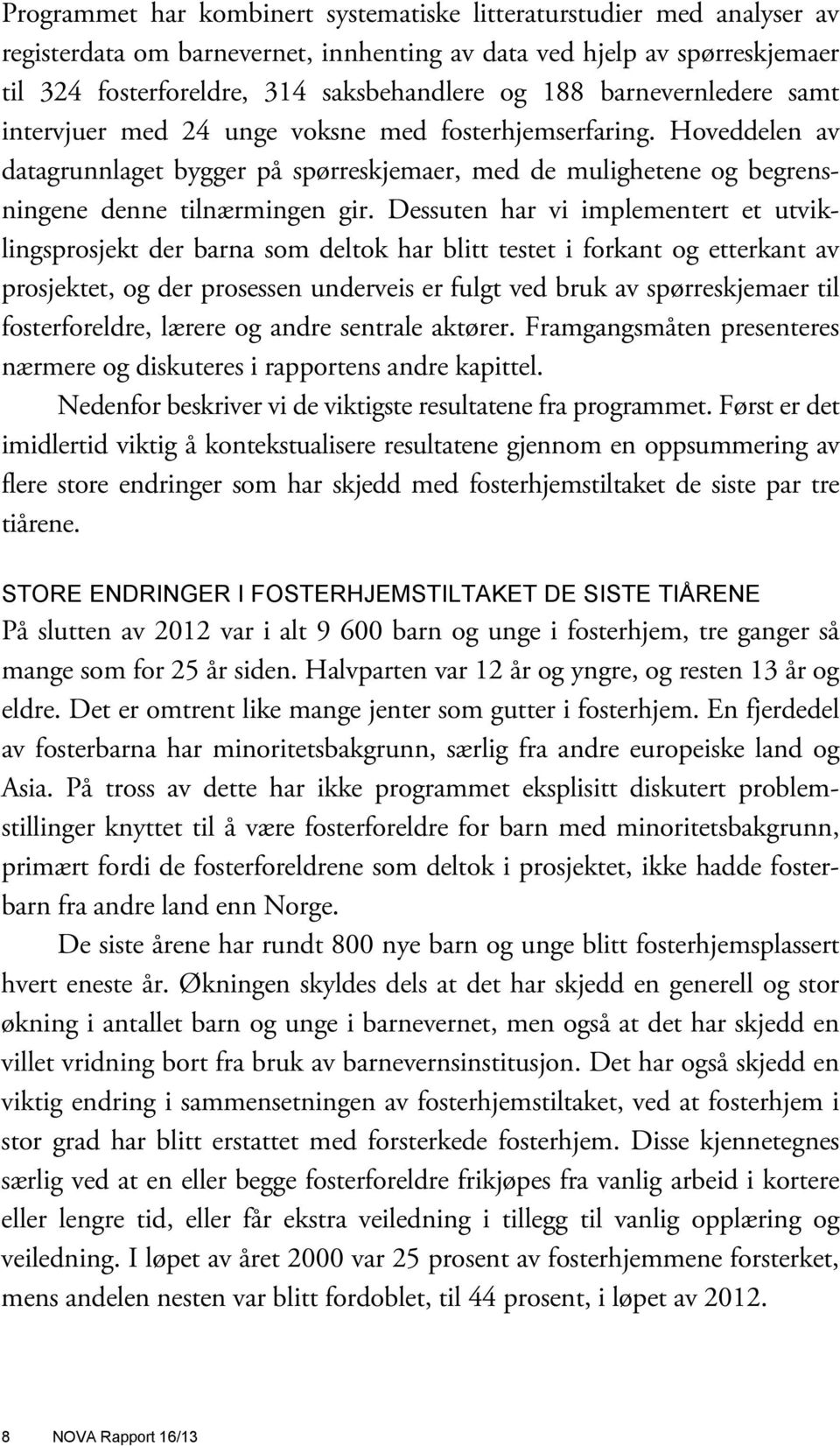 Programmet har kombinert systematiske litteraturstudier med analyser av registerdata om barnevernet, innhenting av data ved hjelp av spørreskjemaer til 324 fosterforeldre, 314 saksbehandlere og 188 barnevernledere samt intervjuer med 24 unge voksne med fosterhjemserfaring. Hoveddelen av datagrunnlaget bygger på spørreskjemaer, med de mulighetene og begrensningene denne tilnærmingen gir. Dessuten har vi implementert et utviklingsprosjekt der barna som deltok har blitt testet i forkant og etterkant av prosjektet, og der prosessen underveis er fulgt ved bruk av spørreskjemaer til fosterforeldre, lærere og andre sentrale aktører. Framgangsmåten presenteres nærmere og diskuteres i rapportens andre kapittel.

Nedenfor beskriver vi de viktigste resultatene fra programmet. Først er det imidlertid viktig å kontekstualisere resultatene gjennom en oppsummering av flere store endringer som har skjedd med fosterhjemstiltaket de siste par tre tiårene.

STORE ENDRINGER I FOSTERHJEMSTILTAKET DE SISTE TIÅRENE

På slutten av 2012 var i alt 9 600 barn og unge i fosterhjem, tre ganger så mange som for 25 år siden. Halvparten var 12 år og yngre, og resten 13 år og eldre. Det er omtrent like mange jenter som gutter i fosterhjem. En fjerdedel av fosterbarna har minoritetsbakgrunn, særlig fra andre europeiske land og Asia. På tross av dette har ikke programmet eksplisitt diskutert problemstillinger knyttet til å være fosterforeldre for barn med minoritetsbakgrunn, primært fordi de fosterforeldrene som deltok i prosjektet, ikke hadde fosterbarn fra andre land enn Norge.

De siste årene har rundt 800 nye barn og unge blitt fosterhjemsplassert hvert eneste år. Økningen skyldes dels at det har skjedd en generell og stor økning i antallet barn og unge i barnevernet, men også at det har skjedd en villet vridning bort fra bruk av barnevernsinstitusjon. Det har også skjedd en viktig endring i sammensetningen av fosterhjemstiltaket, ved at fosterhjem i stor grad har blitt erstattet med forsterkede fosterhjem. Disse kjennetegnes særlig ved at en eller begge fosterforeldre frikjøpes fra vanlig arbeid i kortere eller lengre tid, eller får ekstra veiledning i tillegg til vanlig opplæring og veiledning. I løpet av året 2000 var 25 prosent av fosterhjemmene forsterket, mens andelen nesten var blitt fordoblet, til 44 prosent, i løpet av 2012.

8 NOVA Rapport 16/13